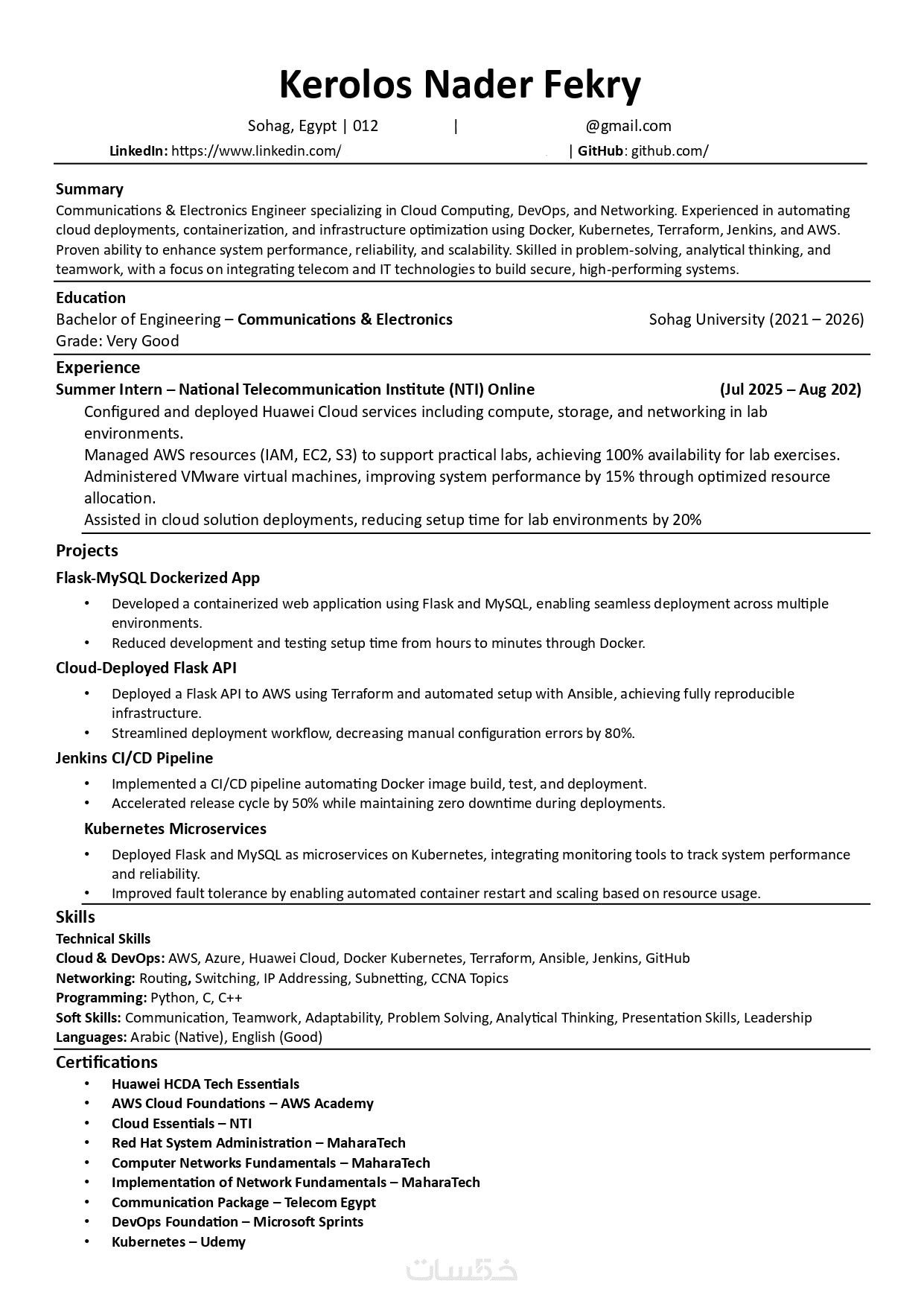 Kerolos Nader Fekry

Sohag, Egypt | 012 | @gmail.com

LinkedIn: https://www.linkedin.com/ | GitHub: github.com/

Summary

Communications & Electronics Engineer specializing in Cloud Computing, DevOps, and Networking. Experienced in automating cloud deployments, containerization, and infrastructure optimization using Docker, Kubernetes, Terraform, Jenkins, and AWS. Proven ability to enhance system performance, reliability, and scalability. Skilled in problem-solving, analytical thinking, and teamwork, with a focus on integrating telecom and IT technologies to build secure, high-performing systems.

Education

Bachelor of Engineering – Communications & Electronics Sohag University (2021 – 2026)
Grade: Very Good

Experience

Summer Intern – National Telecommunication Institute (NTI) Online (Jul 2025 – Aug 202)

Configured and deployed Huawei Cloud services including compute, storage, and networking in lab environments.
Managed AWS resources (IAM, EC2, S3) to support practical labs, achieving 100% availability for lab exercises.
Administered VMware virtual machines, improving system performance by 15% through optimized resource allocation.
Assisted in cloud solution deployments, reducing setup time for lab environments by 20%

Projects

Flask-MySQL Dockerized App

• Developed a containerized web application using Flask and MySQL, enabling seamless deployment across multiple environments.
• Reduced development and testing setup time from hours to minutes through Docker.

Cloud-Deployed Flask API

• Deployed a Flask API to AWS using Terraform and automated setup with Ansible, achieving fully reproducible infrastructure.
• Streamlined deployment workflow, decreasing manual configuration errors by 80%.

Jenkins CI/CD Pipeline

• Implemented a CI/CD pipeline automating Docker image build, test, and deployment.
• Accelerated release cycle by 50% while maintaining zero downtime during deployments.

Kubernetes Microservices

• Deployed Flask and MySQL as microservices on Kubernetes, integrating monitoring tools to track system performance and reliability.
• Improved fault tolerance by enabling automated container restart and scaling based on resource usage.

Skills

Technical Skills
Cloud & DevOps: AWS, Azure, Huawei Cloud, Docker Kubernetes, Terraform, Ansible, Jenkins, GitHub
Networking: Routing, Switching, IP Addressing, Subnetting, CCNA Topics
Programming: Python, C, C++
Soft Skills: Communication, Teamwork, Adaptability, Problem Solving, Analytical Thinking, Presentation Skills, Leadership
Languages: Arabic (Native), English (Good)

Certifications

• Huawei HCDA Tech Essentials
• AWS Cloud Foundations – AWS Academy
• Cloud Essentials – NTI
• Red Hat System Administration – MaharaTech
• Computer Networks Fundamentals – MaharaTech
• Implementation of Network Fundamentals – MaharaTech
• Communication Package – Telecom Egypt
• DevOps Foundation – Microsoft Sprints
• Kubernetes – Udemy

خمسات